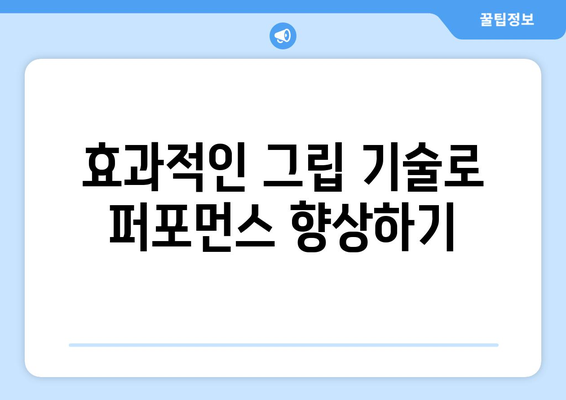 꿀팁정보

효과적인 그립 기술로 퍼포먼스 향상하기